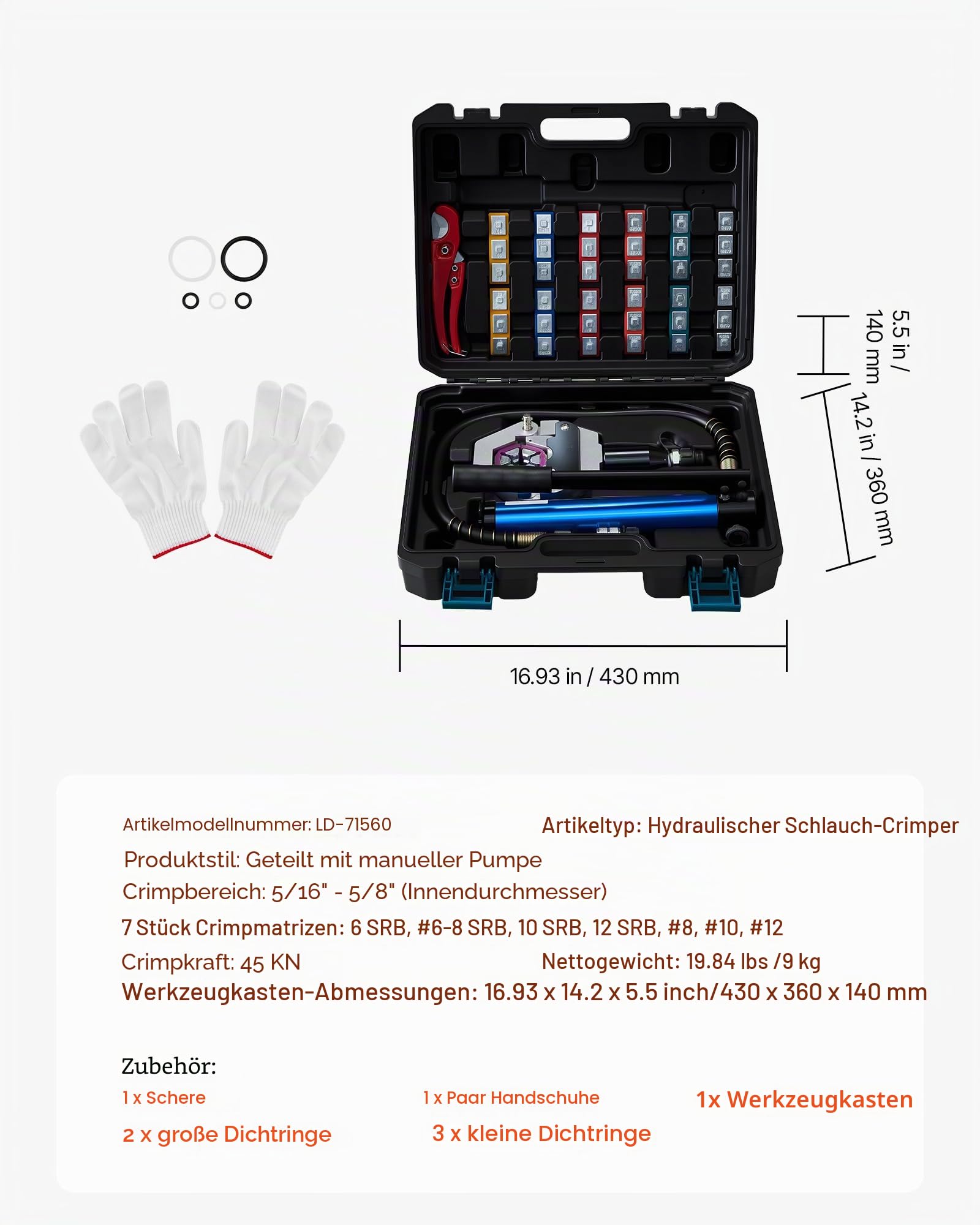 5.5 in / 140 mm

14.2 in / 360 mm

16.93 in / 430 mm

Artikelmodellnummer: LD-71560

Artikeltyp: Hydraulischer Schlauch-Crimper

Produktstil: Geteilt mit manueller Pumpe

Crimpbereich: 5/16" - 5/8" (Innendurchmesser)

7 Stück Crimpmatrizen: 6 SRB, #6-8 SRB, 10 SRB, 12 SRB, #8, #10, #12

Crimpkraft: 45 KN

Nettogewicht: 19.84 lbs /9 kg

Werkzeugkasten-Abmessungen: 16.93 x 14.2 x 5.5 inch/430 x 360 x 140 mm

Zubehör:

1 x Schere

1 x Paar Handschuhe

1x Werkzeugkasten

2 x große Dichtringe

3 x kleine Dichtringe